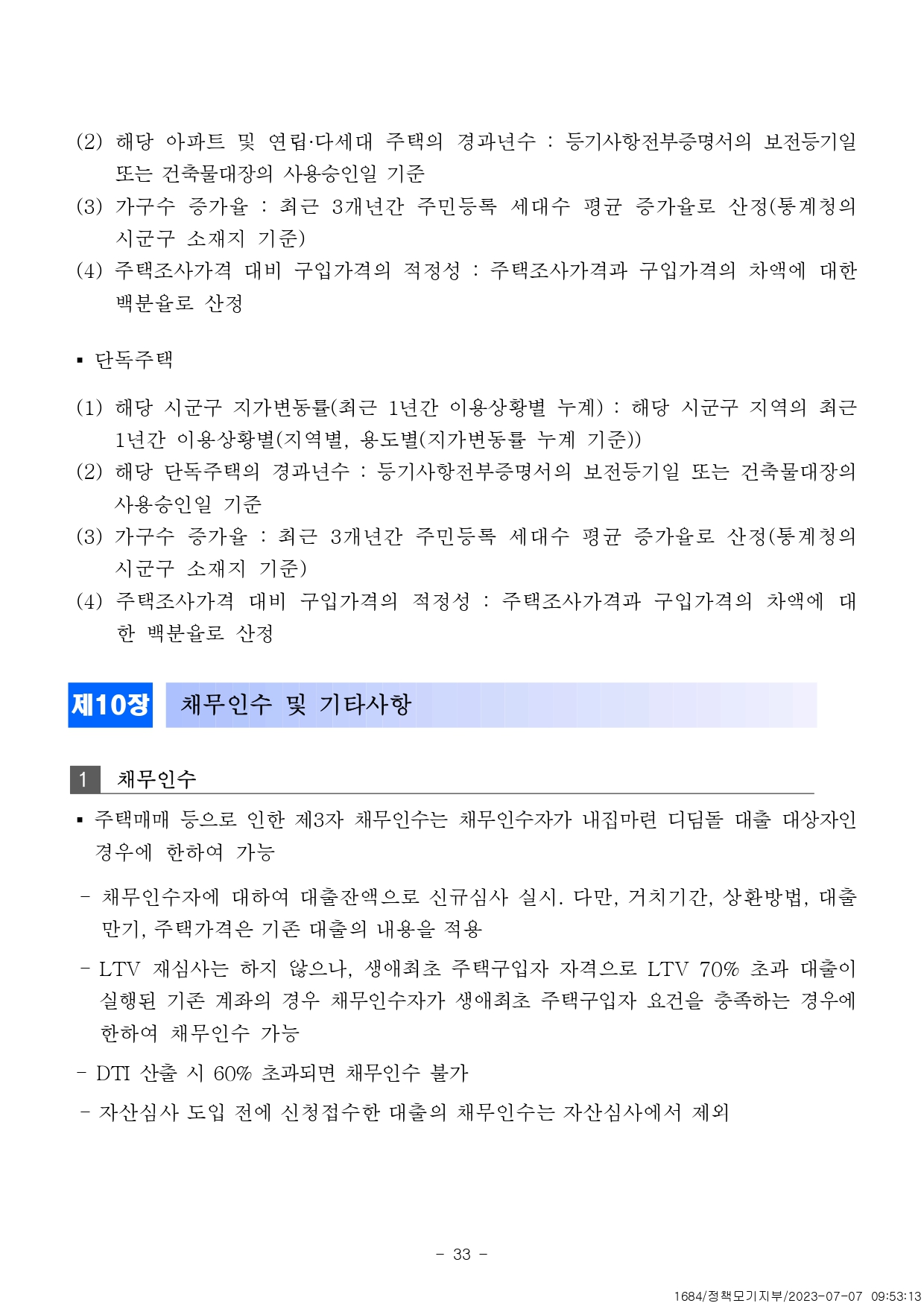 (2) 해당 아파트 및 연립·다세대 주택의 경과년수 : 등기사항전부증명서의 보전등기일 또는 건축물대장의 사용승인일 기준
(3) 가구수 증가율 : 최근 3개년간 주민등록 세대수 평균 증가율로 산정(통계청의 시군구 소재지 기준)
(4) 주택조사가격 대비 구입가격의 적정성 : 주택조사가격과 구입가격의 차액에 대한 백분율로 산정

▪ 단독주택

(1) 해당 시군구 지가변동률(최근 1년간 이용상황별 누계) : 해당 시군구 지역의 최근 1년간 이용상황별(지역별, 용도별(지가변동률 누계 기준))
(2) 해당 단독주택의 경과년수 : 등기사항전부증명서의 보전등기일 또는 건축물대장의 사용승인일 기준
(3) 가구수 증가율 : 최근 3개년간 주민등록 세대수 평균 증가율로 산정(통계청의 시군구 소재지 기준)
(4) 주택조사가격 대비 구입가격의 적정성 : 주택조사가격과 구입가격의 차액에 대한 백분율로 산정

제10장 채무인수 및 기타사항

1 채무인수

▪ 주택매매 등으로 인한 제3자 채무인수는 채무인수자가 내집마련 디딤돌 대출 대상자인 경우에 한하여 가능

- 채무인수자에 대하여 대출잔액으로 신규심사 실시. 다만, 거치기간, 상환방법, 대출만기, 주택가격은 기존 대출의 내용을 적용

- LTV 재심사는 하지 않으나, 생애최초 주택구입자 자격으로 LTV 70% 초과 대출이 실행된 기존 계좌의 경우 채무인수자가 생애최초 주택구입자 요건을 충족하는 경우에 한하여 채무인수 가능

- DTI 산출 시 60% 초과되면 채무인수 불가

- 자산심사 도입 전에 신청접수한 대출의 채무인수는 자산심사에서 제외

- 33 -

1684/정책모기지부/2023-07-07 09:53:13